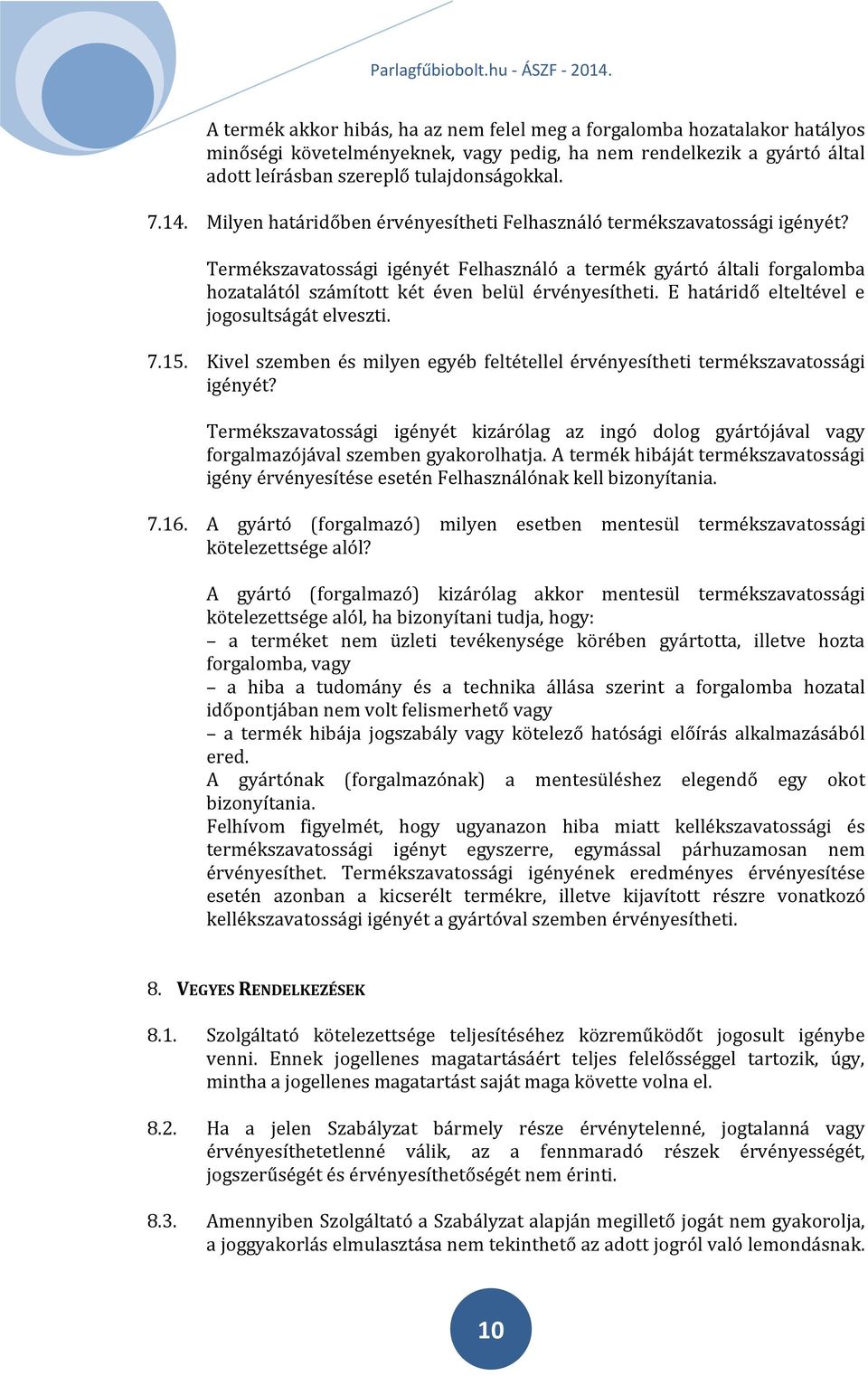 Parlagfűbiobolt.hu - ÁSZF - 2014.

A termék akkor hibás, ha az nem felel meg a forgalomba hozatalakor hatályos minőségi követelményeknek, vagy pedig, ha nem rendelkezik a gyártó által adott leírásban szereplő tulajdonságokkal.

7.14. Milyen határidőben érvényesítheti Felhasználó termékszavatossági igényét?

Termékszavatossági igényét Felhasználó a termék gyártó általi forgalomba hozatalától számított két éven belül érvényesítheti. E határidő elteltével e jogosultságát elveszti.

7.15. Kivel szemben és milyen egyéb feltétellel érvényesítheti termékszavatossági igényét?

Termékszavatossági igényét kizárólag az ingó dolog gyártójával vagy forgalmazójával szemben gyakorolhatja. A termék hibáját termékszavatossági igény érvényesítése esetén Felhasználónak kell bizonyítania.

7.16. A gyártó (forgalmazó) milyen esetben mentesül termékszavatossági kötelezettsége alól?

A gyártó (forgalmazó) kizárólag akkor mentesül termékszavatossági kötelezettsége alól, ha bizonyítani tudja, hogy:
– a terméket nem üzleti tevékenysége körében gyártotta, illetve hozta forgalomba, vagy
– a hiba a tudomány és a technika állása szerint a forgalomba hozatal időpontjában nem volt felismerhető vagy
– a termék hibája jogszabály vagy kötelező hatósági előírás alkalmazásából ered.
A gyártónak (forgalmazónak) a mentesüléshez elegendő egy okot bizonyítania.
Felhívom figyelmét, hogy ugyanazon hiba miatt kellékszavatossági és termékszavatossági igényt egyszerre, egymással párhuzamosan nem érvényesíthet. Termékszavatossági igényének eredményes érvényesítése esetén azonban a kicserélt termékre, illetve kijavított részre vonatkozó kellékszavatossági igényét a gyártóval szemben érvényesítheti.

8. VEGYES RENDELKEZÉSEK

8.1. Szolgáltató kötelezettsége teljesítéséhez közreműködőt jogosult igénybe venni. Ennek jogellenes magatartásáért teljes felelősséggel tartozik, úgy, mintha a jogellenes magatartást saját maga követte volna el.

8.2. Ha a jelen Szabályzat bármely része érvénytelenné, jogtalanná vagy érvényesíthetetlenné válik, az a fennmaradó részek érvényességét, jogszerűségét és érvényesíthetőségét nem érinti.

8.3. Amennyiben Szolgáltató a Szabályzat alapján megillető jogát nem gyakorolja, a joggyakorlás elmulasztása nem tekinthető az adott jogról való lemondásnak.

10